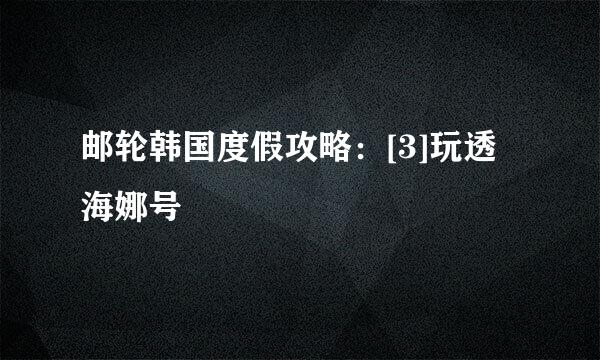 邮轮韩国度假攻略：[3]玩透海娜号